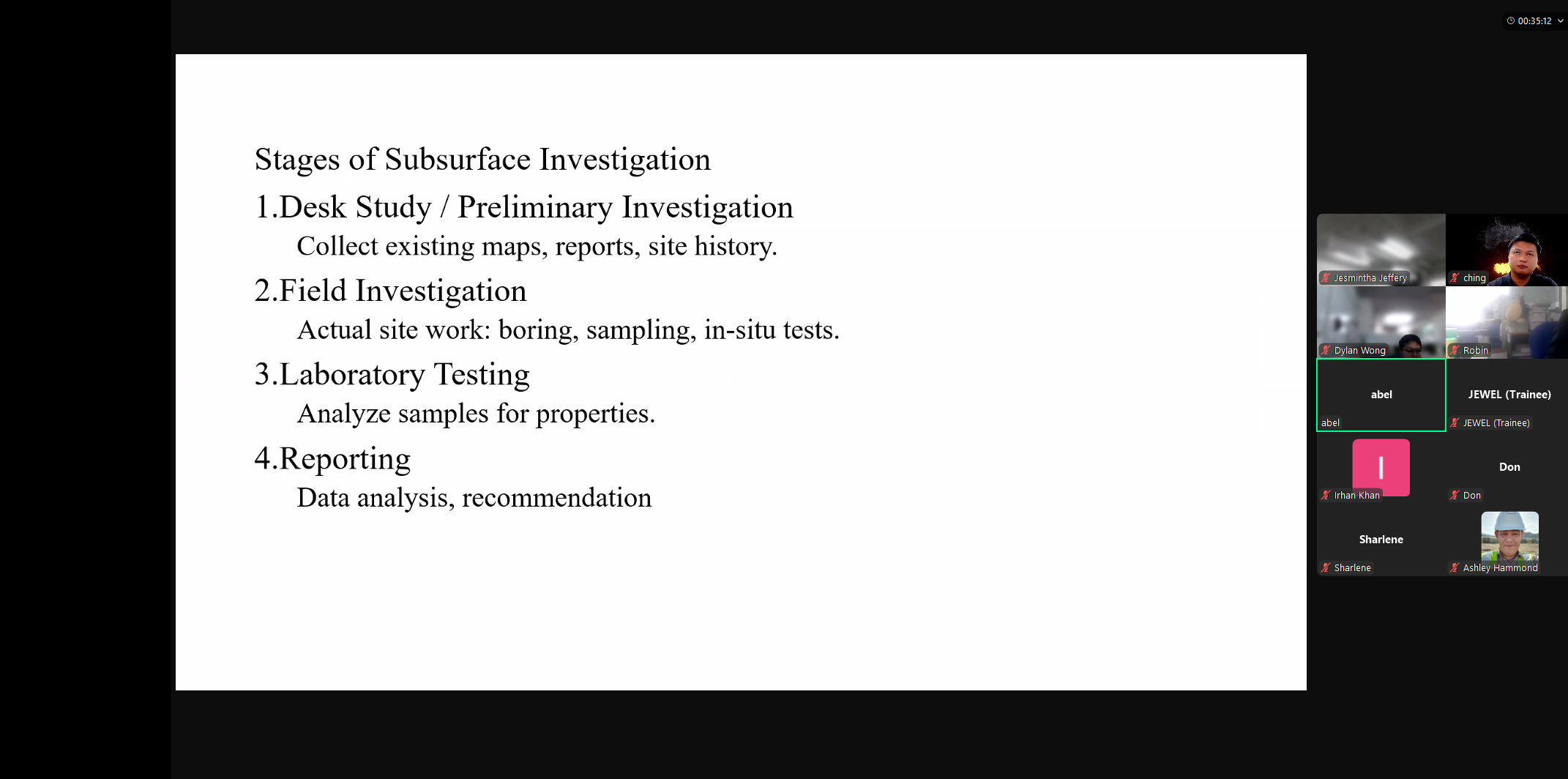 00:35:12

Stages of Subsurface Investigation

1.Desk Study / Preliminary Investigation

Collect existing maps, reports, site history.

2.Field Investigation

Actual site work: boring, sampling, in-situ tests.

3.Laboratory Testing

Analyze samples for properties.

4.Reporting

Data analysis, recommendation

Jesmintha Jeffery

ching

Dylan Wong

Robin

abel

abel

JEWEL (Trainee)

JEWEL (Trainee)

I

Irhan Khan

Don

Don

Sharlene

Sharlene

Ashley Hammond